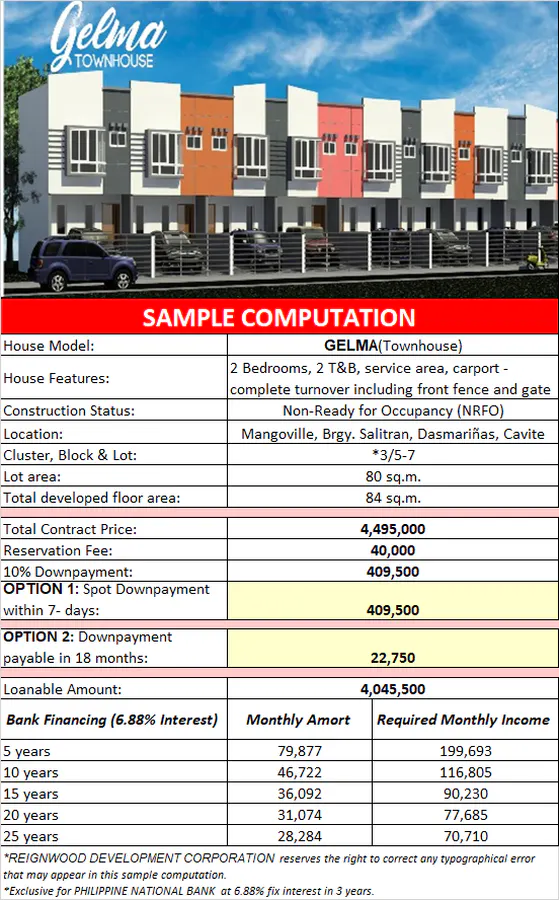 Gelma
TOWNHOUSE

SAMPLE COMPUTATION

House Model: GELMA(Townhouse)
House Features: 2 Bedrooms, 2 T&B, service area, carport - complete turnover including front fence and gate
Construction Status: Non-Ready for Occupancy (NRFO)
Location: Mangoville, Brgy. Salitran, Dasmariñas, Cavite
Cluster, Block & Lot: *3/5-7
Lot area: 80 sq.m.
Total developed floor area: 84 sq.m.

Total Contract Price: 4,495,000
Reservation Fee: 40,000
10% Downpayment: 409,500
OPTION 1: Spot Downpayment within 7- days: 409,500

OPTION 2: Downpayment payable in 18 months: 22,750

Loanable Amount: 4,045,500

| Bank Financing (6.88% Interest) | Monthly Amort | Required Monthly Income |
|---|---|---|
| 5 years | 79,877 | 199,693 |
| 10 years | 46,722 | 116,805 |
| 15 years | 36,092 | 90,230 |
| 20 years | 31,074 | 77,685 |
| 25 years | 28,284 | 70,710 |

*REIGNWOOD DEVELOPMENT CORPORATION reserves the right to correct any typographical error that may appear in this sample computation.
*Exclusive for PHILIPPINE NATIONAL BANK at 6.88% fix interest in 3 years.